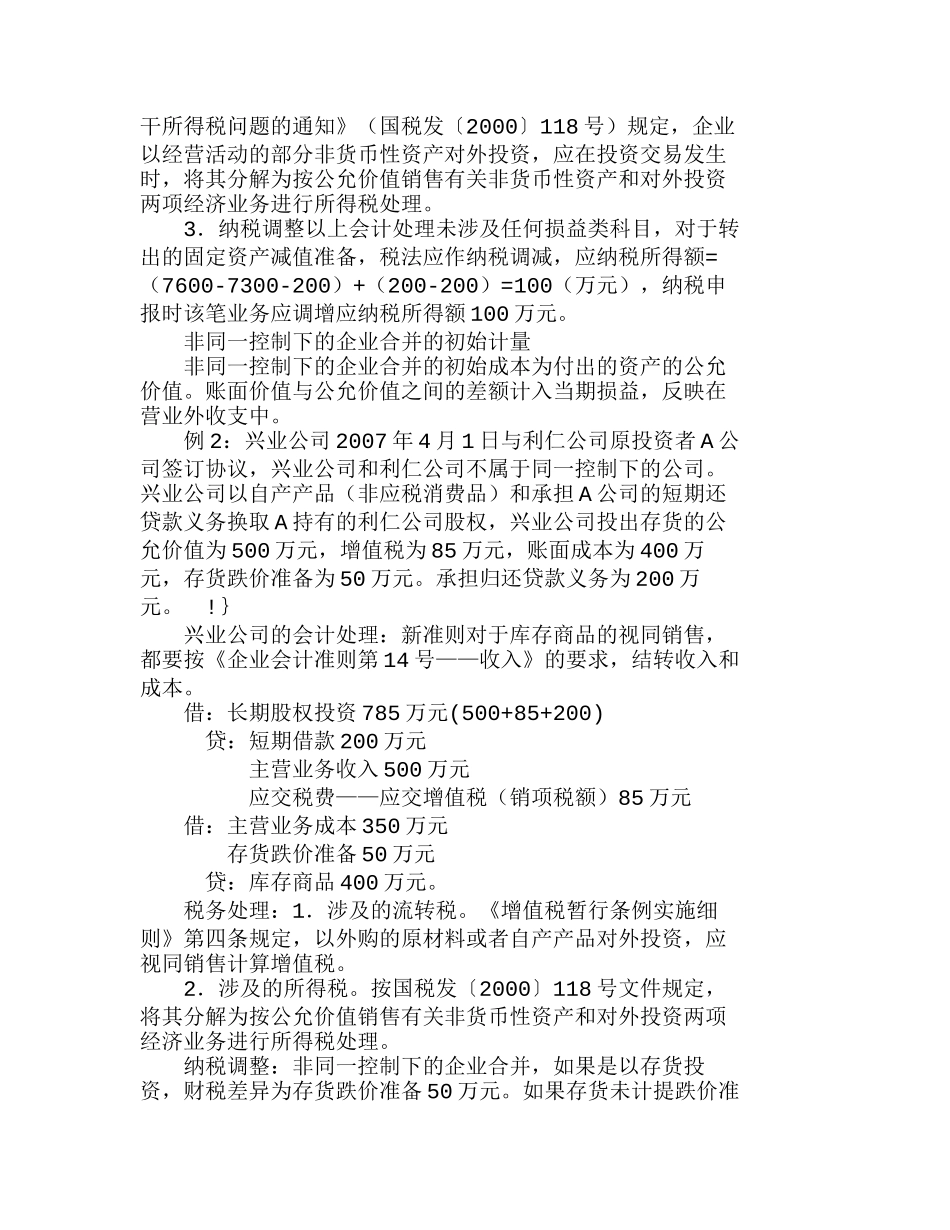 干所得税问题的通知》（国税发〔2000〕118号）规定，企业以经营活动的部分非货币性资产对外投资，应在投资交易发生时，将其分解为按公允价值销售有关非货币性资产和对外投资两项经济业务进行所得税处理。

3．纳税调整以上会计处理未涉及任何损益类科目，对于转出的固定资产减值准备，税法应作纳税调减，应纳税所得额=（7600-7300-200）+（200-200）=100（万元），纳税申报时该笔业务应调增应纳税所得额100万元。

非同一控制下的企业合并的初始计量

非同一控制下的企业合并的初始成本为付出的资产的公允价值。账面价值与公允价值之间的差额计入当期损益，反映在营业外收支中。

例2：兴业公司2007年4月1日与利仁公司原投资者A公司签订协议，兴业公司和利仁公司不属于同一控制下的公司。兴业公司以自产产品（非应税消费品）和承担A公司的短期还贷款义务换取A持有的利仁公司股权，兴业公司投出存货的公允价值为500万元，增值税为85万元，账面成本为400万元，存货跌价准备为50万元。承担归还贷款义务为200万元。 !}

兴业公司的会计处理：新准则对于库存商品的视同销售，都要按《企业会计准则第14号——收入》的要求，结转收入和成本。

借：长期股权投资785万元(500+85+200)

贷：短期借款200万元

主营业务收入500万元

应交税费——应交增值税（销项税额）85万元

借：主营业务成本350万元

存货跌价准备50万元

贷：库存商品400万元。

税务处理：1．涉及的流转税。《增值税暂行条例实施细则》第四条规定，以外购的原材料或者自产产品对外投资，应视同销售计算增值税。

2．涉及的所得税。按国税发〔2000〕118号文件规定，将其分解为按公允价值销售有关非货币性资产和对外投资两项经济业务进行所得税处理。

纳税调整：非同一控制下的企业合并，如果是以存货投资，财税差异为存货跌价准备50万元。如果存货未计提跌价准